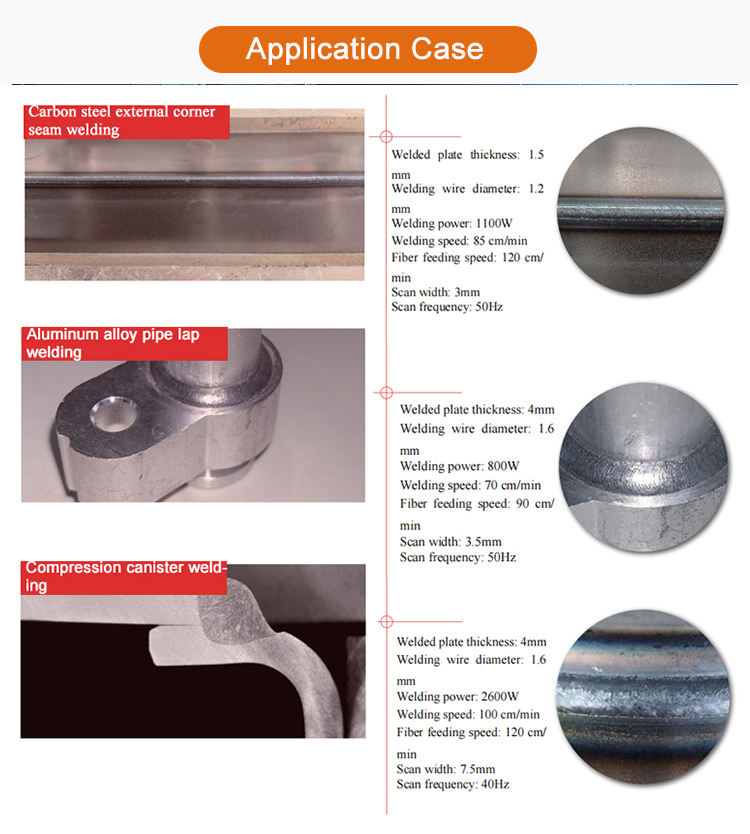 Application Case

Carbon steel external corner seam welding

Welded plate thickness: 1.5 mm
Welding wire diameter: 1.2 mm
Welding power: 1100W
Welding speed: 85 cm/min
Fiber feeding speed: 120 cm/min
Scan width: 3mm
Scan frequency: 50Hz

Aluminum alloy pipe lap welding

Welded plate thickness: 4mm
Welding wire diameter: 1.6 mm
Welding power: 800W
Welding speed: 70 cm/min
Fiber feeding speed: 90 cm/min
Scan width: 3.5mm
Scan frequency: 50Hz

Compression canister welding

Welded plate thickness: 4mm
Welding wire diameter: 1.6 mm
Welding power: 2600W
Welding speed: 100 cm/min
Fiber feeding speed: 120 cm/min
Scan width: 7.5mm
Scan frequency: 40Hz